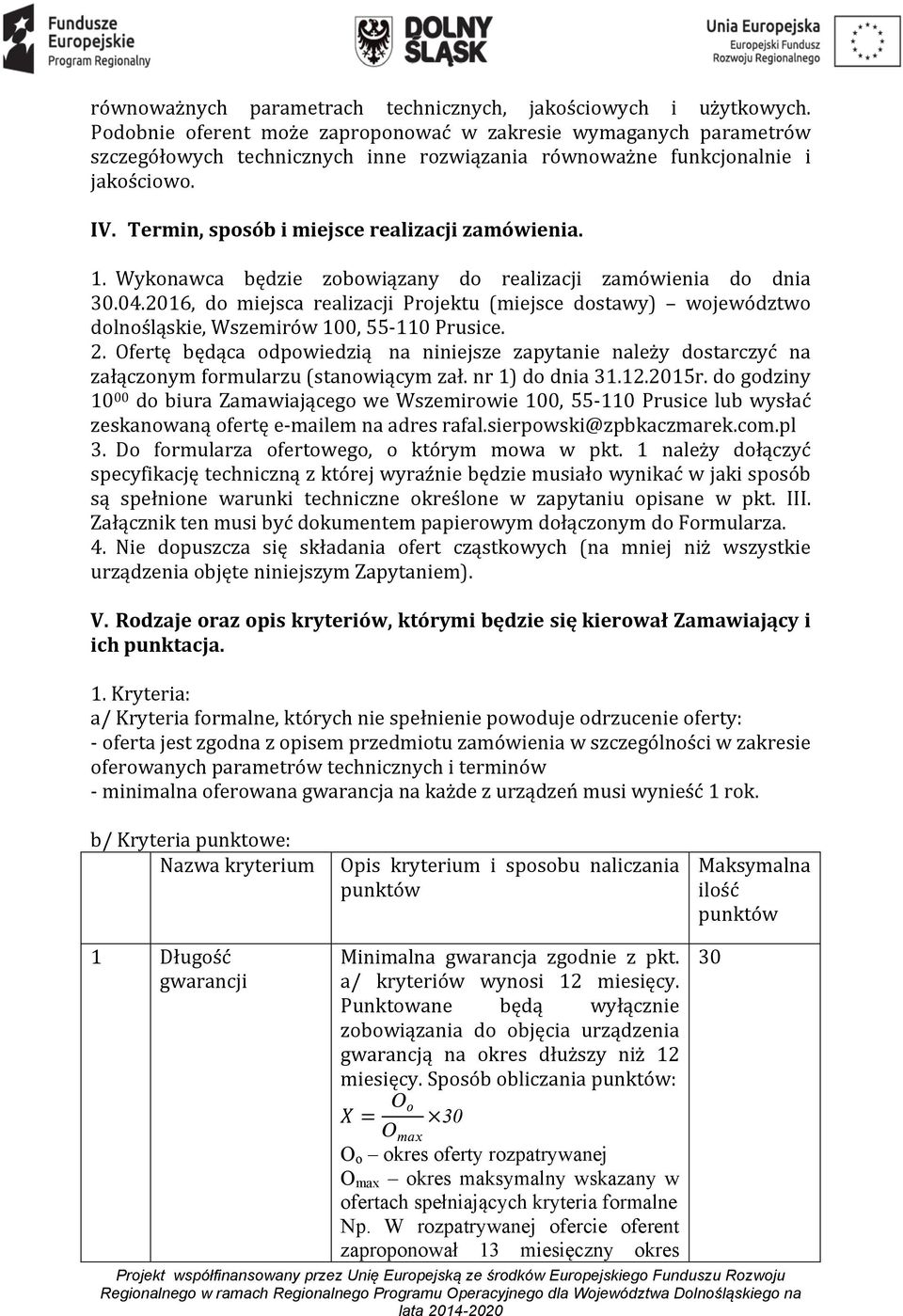 Fundusze Europejskie Program Regionalny

DOLNY ŚLĄSK

Unia Europejska Europejski Fundusz Rozwoju Regionalnego

równoważnych parametrach technicznych, jakościowych i użytkowych. Podobnie oferent może zaproponować w zakresie wymaganych parametrów szczegółowych technicznych inne rozwiązania równoważne funkcjonalnie i jakościowo.

IV. Termin, sposób i miejsce realizacji zamówienia.

1. Wykonawca będzie zobowiązany do realizacji zamówienia do dnia 30.04.2016, do miejsca realizacji Projektu (miejsce dostawy) – województwo dolnośląskie, Wszemirów 100, 55-110 Prusice.
2. Ofertę będąca odpowiedzią na niniejsze zapytanie należy dostarczyć na załączonym formularzu (stanowiącym zał. nr 1) do dnia 31.12.2015r. do godziny $10^{00}$ do biura Zamawiającego we Wszemirowie 100, 55-110 Prusice lub wysłać zeskanowaną ofertę e-mailem na adres rafal.sierpowski@zpbkaczmarek.com.pl
3. Do formularza ofertowego, o którym mowa w pkt. 1 należy dołączyć specyfikację techniczną z której wyraźnie będzie musiało wynikać w jaki sposób są spełnione warunki techniczne określone w zapytaniu opisane w pkt. III. Załącznik ten musi być dokumentem papierowym dołączonym do Formularza.
4. Nie dopuszcza się składania ofert cząstkowych (na mniej niż wszystkie urządzenia objęte niniejszym Zapytaniem).

V. Rodzaje oraz opis kryteriów, którymi będzie się kierował Zamawiający i ich punktacja.

1. Kryteria:
a/ Kryteria formalne, których nie spełnienie powoduje odrzucenie oferty:
- oferta jest zgodna z opisem przedmiotu zamówienia w szczególności w zakresie oferowanych parametrów technicznych i terminów
- minimalna oferowana gwarancja na każde z urządzeń musi wynieść 1 rok.

b/ Kryteria punktowe:

| | Nazwa kryterium | Opis kryterium i sposobu naliczania punktów | Maksymalna ilość punktów |
|---|---|---|---|
| 1 | Długość gwarancji | Minimalna gwarancja zgodnie z pkt. a/ kryteriów wynosi 12 miesięcy. Punktowane będą wyłącznie zobowiązania do objęcia urządzenia gwarancją na okres dłuższy niż 12 miesięcy. Sposób obliczania punktów: $X = \frac{O_o}{O_{max}} \times 30$ $O_o$ – okres oferty rozpatrywanej $O_{max}$ – okres maksymalny wskazany w ofertach spełniających kryteria formalne Np. W rozpatrywanej ofercie oferent zaproponował 13 miesięczny okres | 30 |

Projekt współfinansowany przez Unię Europejską ze środków Europejskiego Funduszu Rozwoju Regionalnego w ramach Regionalnego Programu Operacyjnego dla Województwa Dolnośląskiego na lata 2014-2020